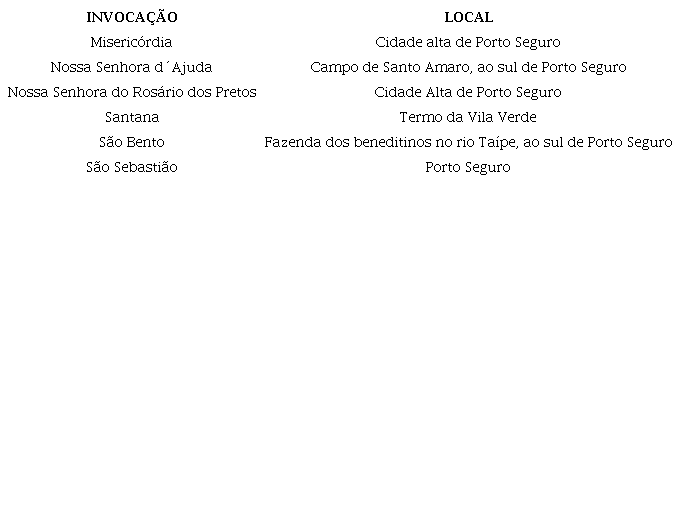 | INVOCAÇÃO | LOCAL |
|---|---|
| Misericórdia | Cidade alta de Porto Seguro |
| Nossa Senhora d´Ajuda | Campo de Santo Amaro, ao sul de Porto Seguro |
| Nossa Senhora do Rosário dos Pretos | Cidade Alta de Porto Seguro |
| Santana | Termo da Vila Verde |
| São Bento | Fazenda dos beneditinos no rio Taípe, ao sul de Porto Seguro |
| São Sebastião | Porto Seguro |